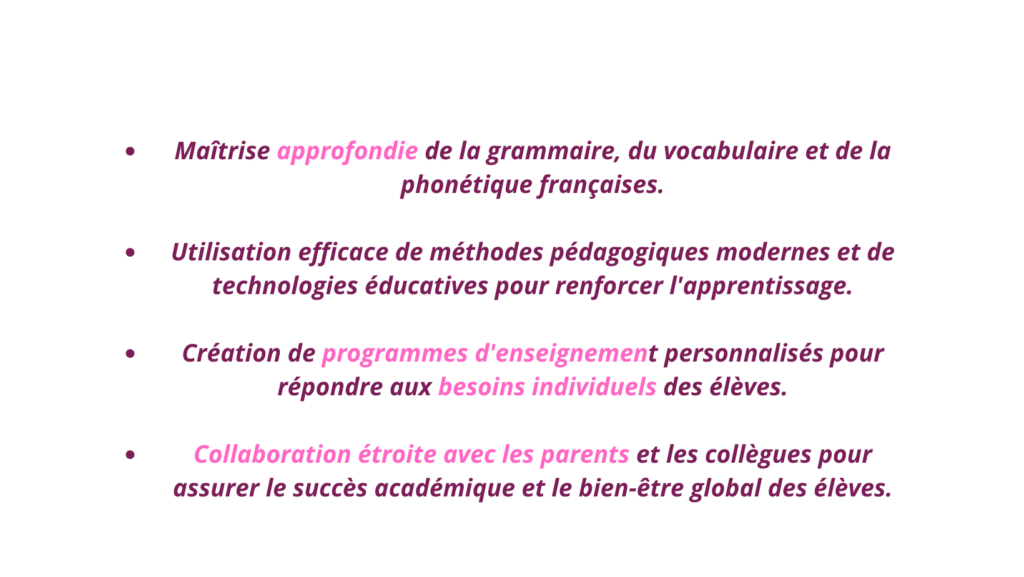 • Maîtrise approfondie de la grammaire, du vocabulaire et de la phonétique françaises.

• Utilisation efficace de méthodes pédagogiques modernes et de technologies éducatives pour renforcer l'apprentissage.

• Création de programmes d'enseignement personnalisés pour répondre aux besoins individuels des élèves.

• Collaboration étroite avec les parents et les collègues pour assurer le succès académique et le bien-être global des élèves.